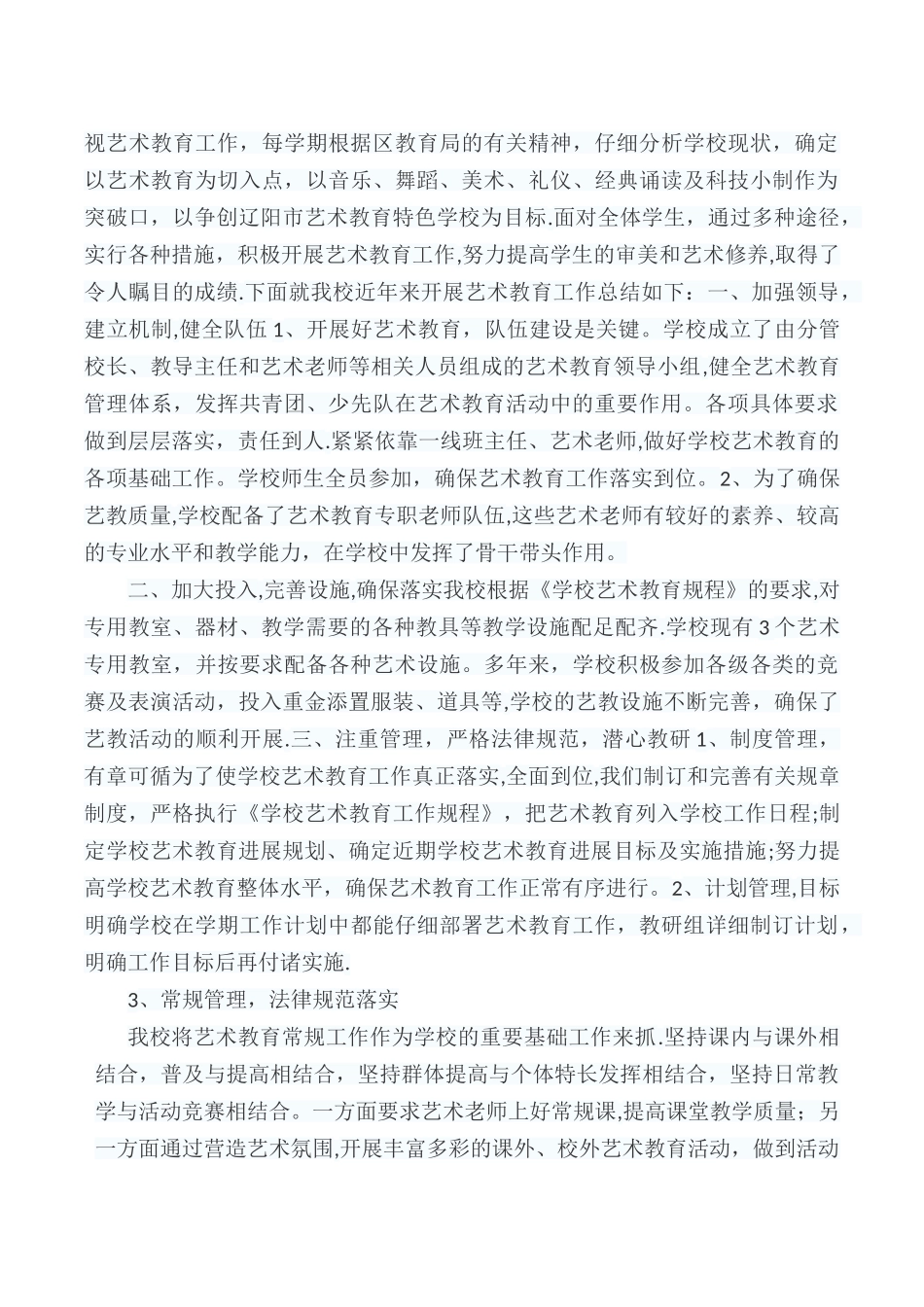 视艺术教育工作，每学期根据区教育局的有关精神，仔细分析学校现状，确定以艺术教育为切入点，以音乐、舞蹈、美术、礼仪、经典诵读及科技小制作为突破口，以争创辽阳市艺术教育特色学校为目标.面对全体学生，通过多种途径，实行各种措施，积极开展艺术教育工作,努力提高学生的审美和艺术修养,取得了令人瞩目的成绩.下面就我校近年来开展艺术教育工作总结如下：一、加强领导，建立机制,健全队伍 1、开展好艺术教育，队伍建设是关键。学校成立了由分管校长、教导主任和艺术老师等相关人员组成的艺术教育领导小组,健全艺术教育管理体系，发挥共青团、少先队在艺术教育活动中的重要作用。各项具体要求做到层层落实，责任到人.紧紧依靠一线班主任、艺术老师,做好学校艺术教育的各项基础工作。学校师生全员参加，确保艺术教育工作落实到位。2、为了确保艺教质量,学校配备了艺术教育专职老师队伍,这些艺术老师有较好的素养、较高的专业水平和教学能力，在学校中发挥了骨干带头作用。

二、加大投入,完善设施,确保落实我校根据《学校艺术教育规程》的要求,对专用教室、器材、教学需要的各种教具等教学设施配足配齐.学校现有 3 个艺术专用教室，并按要求配备各种艺术设施。多年来，学校积极参加各级各类的竞赛及表演活动，投入重金添置服装、道具等,学校的艺教设施不断完善，确保了艺教活动的顺利开展.三、注重管理，严格法律规范，潜心教研 1、制度管理，有章可循为了使学校艺术教育工作真正落实,全面到位,我们制订和完善有关规章制度，严格执行《学校艺术教育工作规程》，把艺术教育列入学校工作日程;制定学校艺术教育进展规划、确定近期学校艺术教育进展目标及实施措施;努力提高学校艺术教育整体水平，确保艺术教育工作正常有序进行。2、计划管理,目标明确学校在学期工作计划中都能仔细部署艺术教育工作，教研组详细制订计划，明确工作目标后再付诸实施.

3、常规管理，法律规范落实

我校将艺术教育常规工作作为学校的重要基础工作来抓.坚持课内与课外相结合，普及与提高相结合，坚持群体提高与个体特长发挥相结合，坚持日常教学与活动竞赛相结合。一方面要求艺术老师上好常规课,提高课堂教学质量；另一方面通过营造艺术氛围,开展丰富多彩的课外、校外艺术教育活动，做到活动